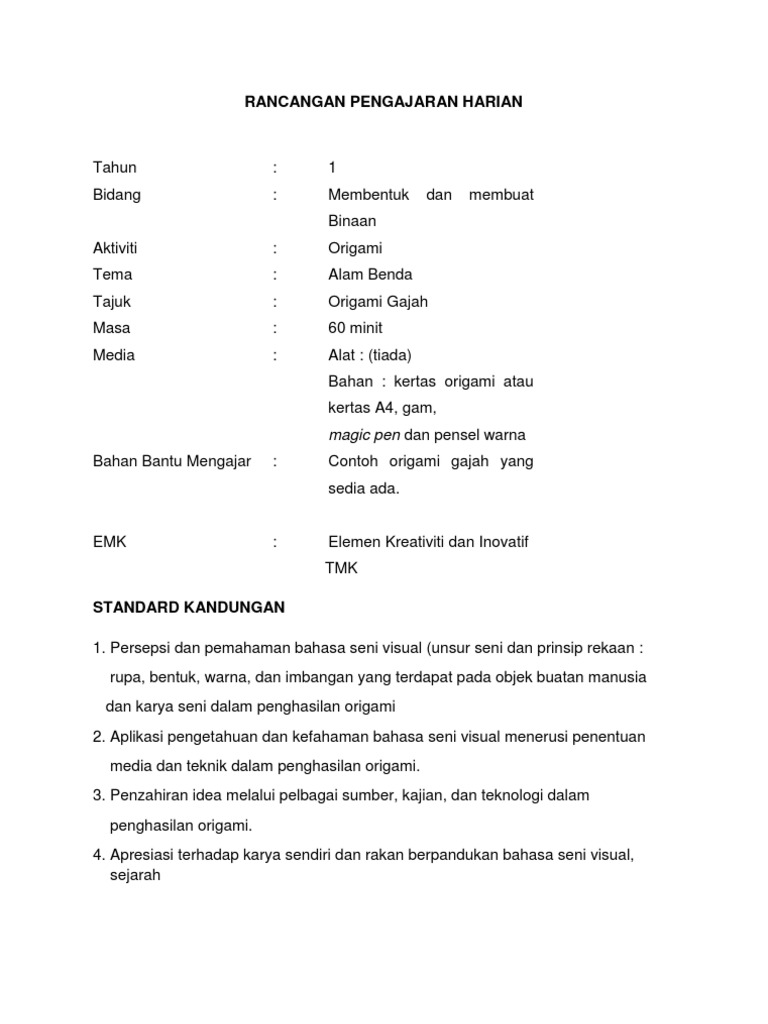 RANCANGAN PENGAJARAN HARIAN

Tahun : 1
Bidang : Membentuk dan membuat Binaan
Aktiviti : Origami
Tema : Alam Benda
Tajuk : Origami Gajah
Masa : 60 minit
Media : Alat : (tiada)
Bahan : kertas origami atau kertas A4, gam,
magic pen dan pensel warna
Bahan Bantu Mengajar : Contoh origami gajah yang sedia ada.

EMK : Elemen Kreativiti dan Inovatif
TMK

STANDARD KANDUNGAN

1. Persepsi dan pemahaman bahasa seni visual (unsur seni dan prinsip rekaan : rupa, bentuk, warna, dan imbangan yang terdapat pada objek buatan manusia dan karya seni dalam penghasilan origami

2. Aplikasi pengetahuan dan kefahaman bahasa seni visual menerusi penentuan media dan teknik dalam penghasilan origami.

3. Penzahiran idea melalui pelbagai sumber, kajian, dan teknologi dalam penghasilan origami.

4. Apresiasi terhadap karya sendiri dan rakan berpandukan bahasa seni visual, sejarah